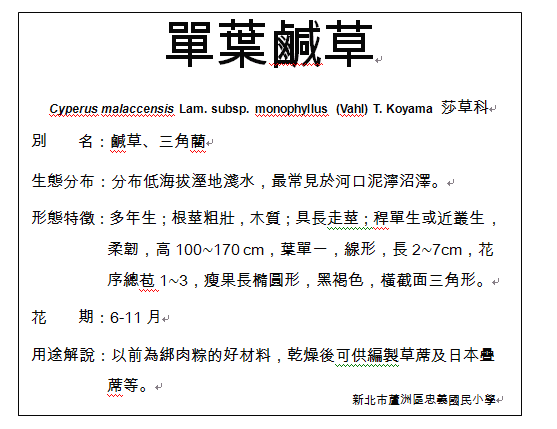 單葉鹹草

Cyperus malaccensis Lam. subsp. monophyllus (Vahl) T. Koyama 莎草科

別　　名：鹹草、三角藺

生態分布：分布低海拔溼地淺水，最常見於河口泥濘沼澤。

形態特徵：多年生；根莖粗壯，木質；具長走莖；稈單生或近叢生，柔韌，高 100~170 cm，葉單一，線形，長 2~7cm，花序總苞 1~3，瘦果長橢圓形，黑褐色，橫截面三角形。

花　　期：6-11 月

用途解說：以前為綁肉粽的好材料，乾燥後可供編製草蓆及日本疊蓆等。

新北市蘆洲區忠義國民小學